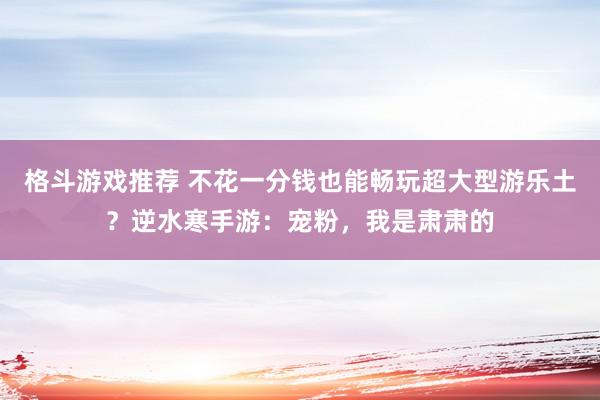 格斗游戏推荐 不花一分钱也能畅玩超大型游乐土？逆水寒手游：宠粉，我是肃肃的